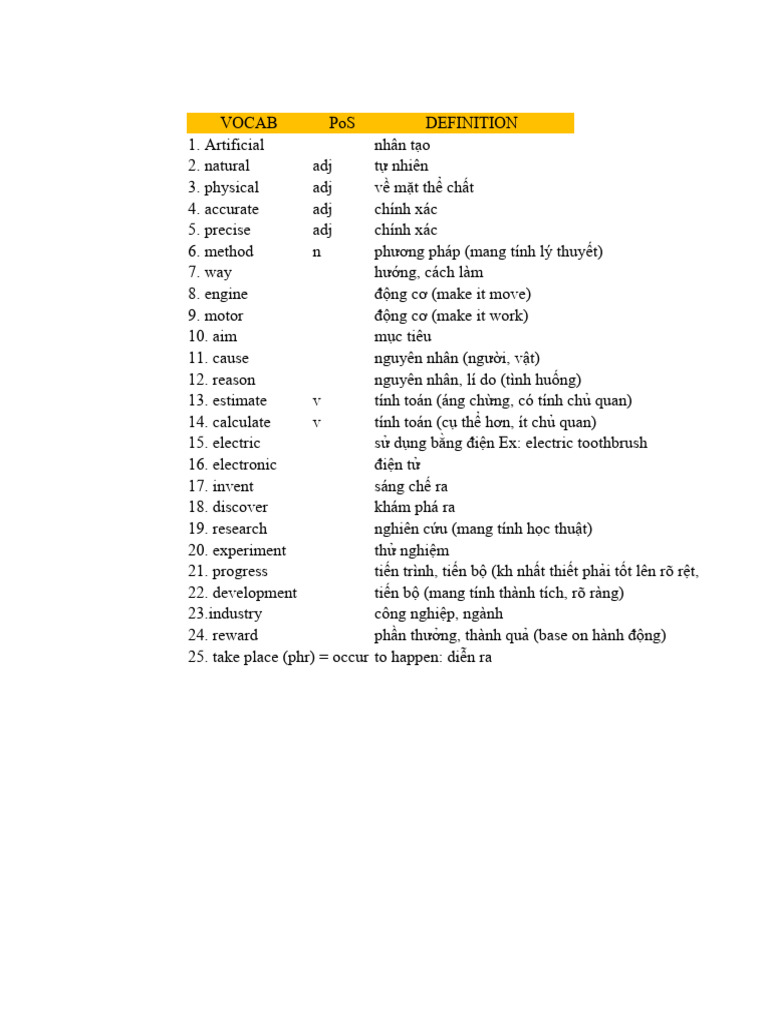 | VOCAB | PoS | DEFINITION |
|---|---|---|
| 1. Artificial | | nhân tạo |
| 2. natural | adj | tự nhiên |
| 3. physical | adj | về mặt thể chất |
| 4. accurate | adj | chính xác |
| 5. precise | adj | chính xác |
| 6. method | n | phương pháp (mang tính lý thuyết) |
| 7. way | | hướng, cách làm |
| 8. engine | | động cơ (make it move) |
| 9. motor | | động cơ (make it work) |
| 10. aim | | mục tiêu |
| 11. cause | | nguyên nhân (người, vật) |
| 12. reason | | nguyên nhân, lí do (tình huống) |
| 13. estimate | v | tính toán (áng chừng, có tính chủ quan) |
| 14. calculate | v | tính toán (cụ thể hơn, ít chủ quan) |
| 15. electric | | sử dụng bằng điện Ex: electric toothbrush |
| 16. electronic | | điện tử |
| 17. invent | | sáng chế ra |
| 18. discover | | khám phá ra |
| 19. research | | nghiên cứu (mang tính học thuật) |
| 20. experiment | | thử nghiệm |
| 21. progress | | tiến trình, tiến bộ (kh nhất thiết phải tốt lên rõ rệt, |
| 22. development | | tiến bộ (mang tính thành tích, rõ ràng) |
| 23.industry | | công nghiệp, ngành |
| 24. reward | | phần thưởng, thành quả (base on hành động) |
| 25. take place (phr) = occur | | to happen: diễn ra |